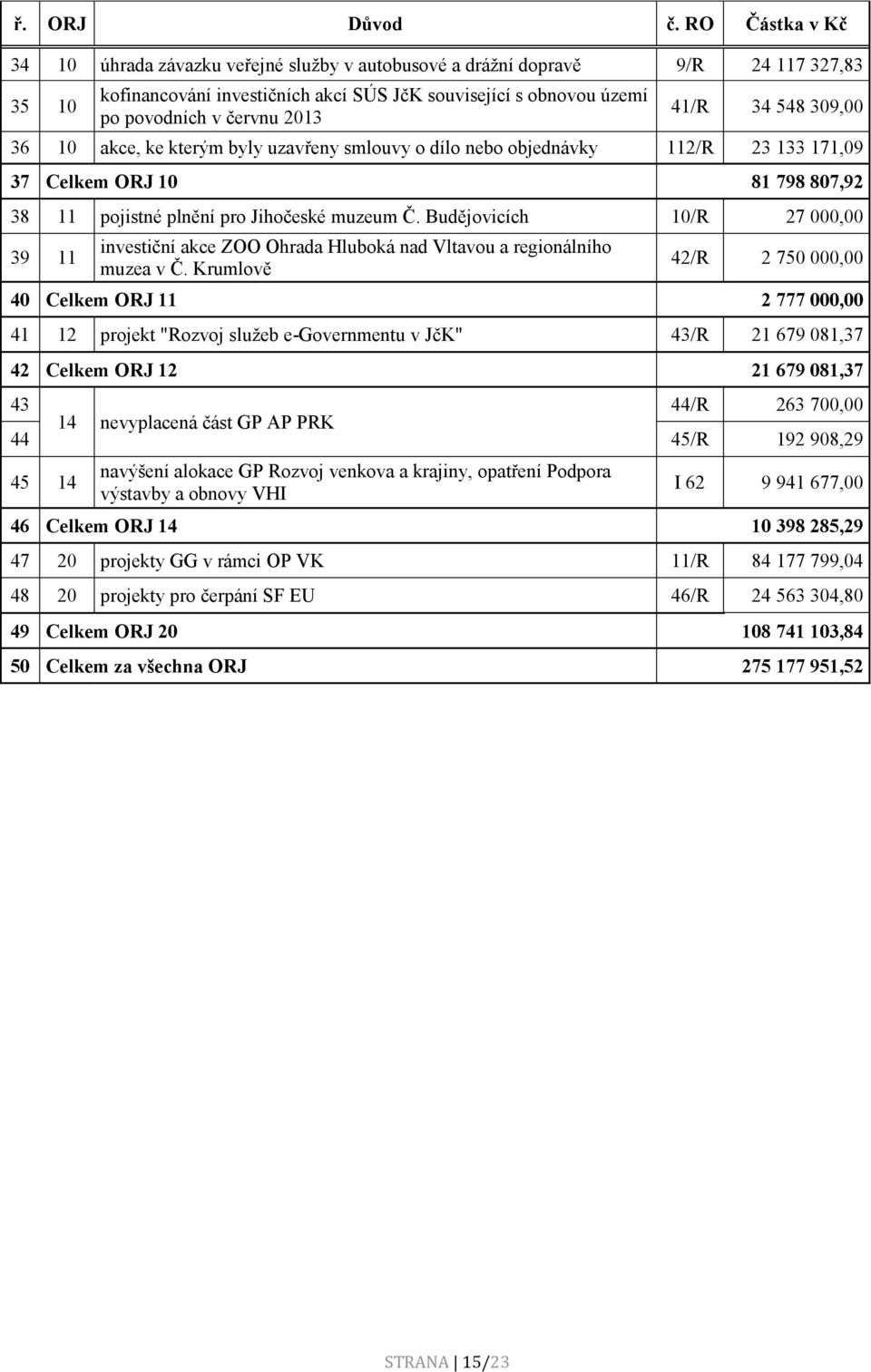 | ř. | ORJ | Důvod | č. RO | Částka v Kč |
|---|---|---|---|---|
| 34 | 10 | úhrada závazku veřejné služby v autobusové a drážní dopravě | 9/R | 24 117 327,83 |
| 35 | 10 | kofinancování investičních akcí SÚS JčK související s obnovou území po povodních v červnu 2013 | 41/R | 34 548 309,00 |
| 36 | 10 | akce, ke kterým byly uzavřeny smlouvy o dílo nebo objednávky | 112/R | 23 133 171,09 |
| 37 | Celkem ORJ 10 | | | 81 798 807,92 |
| 38 | 11 | pojistné plnění pro Jihočeské muzeum Č. Budějovicích | 10/R | 27 000,00 |
| 39 | 11 | investiční akce ZOO Ohrada Hluboká nad Vltavou a regionálního muzea v Č. Krumlově | 42/R | 2 750 000,00 |
| 40 | Celkem ORJ 11 | | | 2 777 000,00 |
| 41 | 12 | projekt "Rozvoj služeb e-Governmentu v JčK" | 43/R | 21 679 081,37 |
| 42 | Celkem ORJ 12 | | | 21 679 081,37 |
| 43 | 14 | nevyplacená část GP AP PRK | 44/R | 263 700,00 |
| 44 | | | 45/R | 192 908,29 |
| 45 | 14 | navýšení alokace GP Rozvoj venkova a krajiny, opatření Podpora výstavby a obnovy VHI | I 62 | 9 941 677,00 |
| 46 | Celkem ORJ 14 | | | 10 398 285,29 |
| 47 | 20 | projekty GG v rámci OP VK | 11/R | 84 177 799,04 |
| 48 | 20 | projekty pro čerpání SF EU | 46/R | 24 563 304,80 |
| 49 | Celkem ORJ 20 | | | 108 741 103,84 |
| 50 | Celkem za všechna ORJ | | | 275 177 951,52 |

STRANA | 15/23